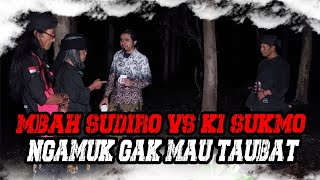 MBAH SUDIRO VS KI SUKMO
NGAMUK GAK MAU TAUBAT